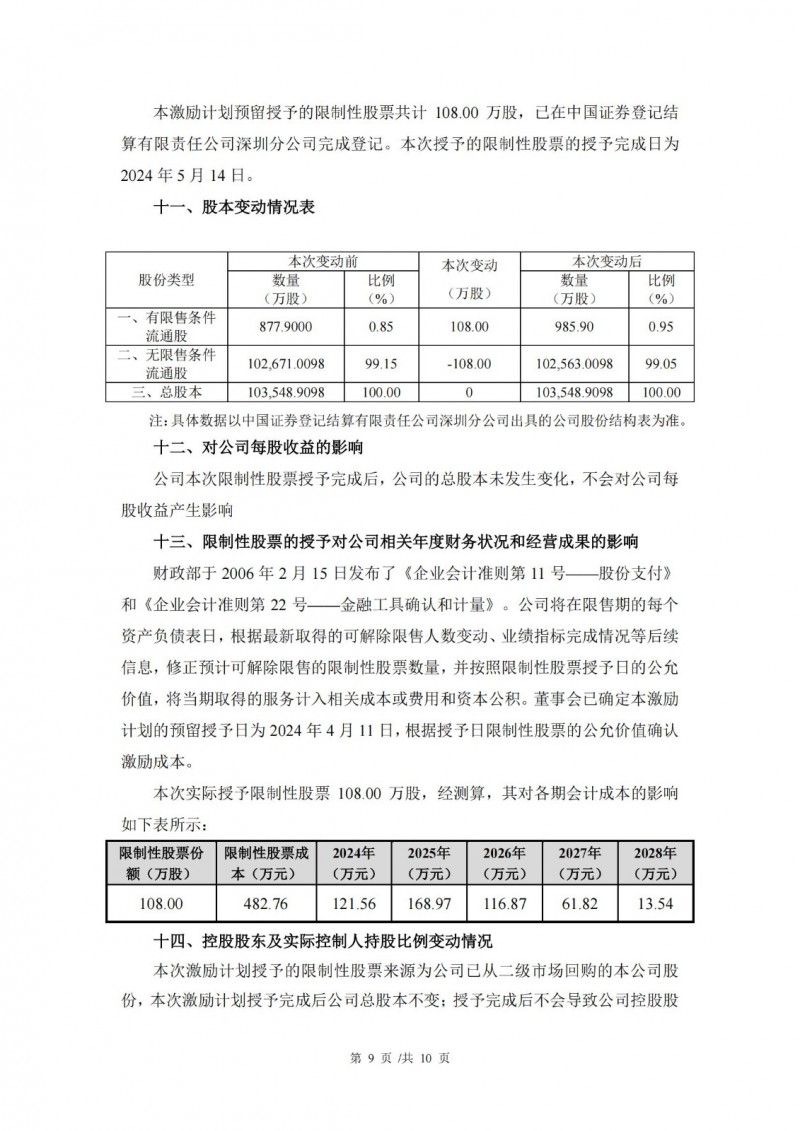 本激励计划预留授予的限制性股票共计 108.00 万股，已在中国证券登记结算有限责任公司深圳分公司完成登记。本次授予的限制性股票的授予完成日为 2024 年 5 月 14 日。

十一、股本变动情况表

| 股份类型 | 本次变动前 数量（万股） | 本次变动前 比例（%） | 本次变动（万股） | 本次变动后 数量（万股） | 本次变动后 比例（%） |
|---|---|---|---|---|---|
| 一、有限售条件流通股 | 877.9000 | 0.85 | 108.00 | 985.90 | 0.95 |
| 二、无限售条件流通股 | 102,671.0098 | 99.15 | -108.00 | 102,563.0098 | 99.05 |
| 三、总股本 | 103,548.9098 | 100.00 | 0 | 103,548.9098 | 100.00 |

注：具体数据以中国证券登记结算有限责任公司深圳分公司出具的公司股份结构表为准。

十二、对公司每股收益的影响

公司本次限制性股票授予完成后，公司的总股本未发生变化，不会对公司每股收益产生影响

十三、限制性股票的授予对公司相关年度财务状况和经营成果的影响

财政部于 2006 年 2 月 15 日发布了《企业会计准则第 11 号——股份支付》和《企业会计准则第 22 号——金融工具确认和计量》。公司将在限售期的每个资产负债表日，根据最新取得的可解除限售人数变动、业绩指标完成情况等后续信息，修正预计可解除限售的限制性股票数量，并按照限制性股票授予日的公允价值，将当期取得的服务计入相关成本或费用和资本公积。董事会已确定本激励计划的预留授予日为 2024 年 4 月 11 日，根据授予日限制性股票的公允价值确认激励成本。

本次实际授予限制性股票 108.00 万股，经测算，其对各期会计成本的影响如下表所示：

| 限制性股票份额（万股） | 限制性股票成本（万元） | 2024年（万元） | 2025年（万元） | 2026年（万元） | 2027年（万元） | 2028年（万元） |
|---|---|---|---|---|---|---|
| 108.00 | 482.76 | 121.56 | 168.97 | 116.87 | 61.82 | 13.54 |

十四、控股股东及实际控制人持股比例变动情况

本次激励计划授予的限制性股票来源为公司已从二级市场回购的本公司股份，本次激励计划授予完成后公司总股本不变；授予完成后不会导致公司控股股

第 9 页 /共 10 页